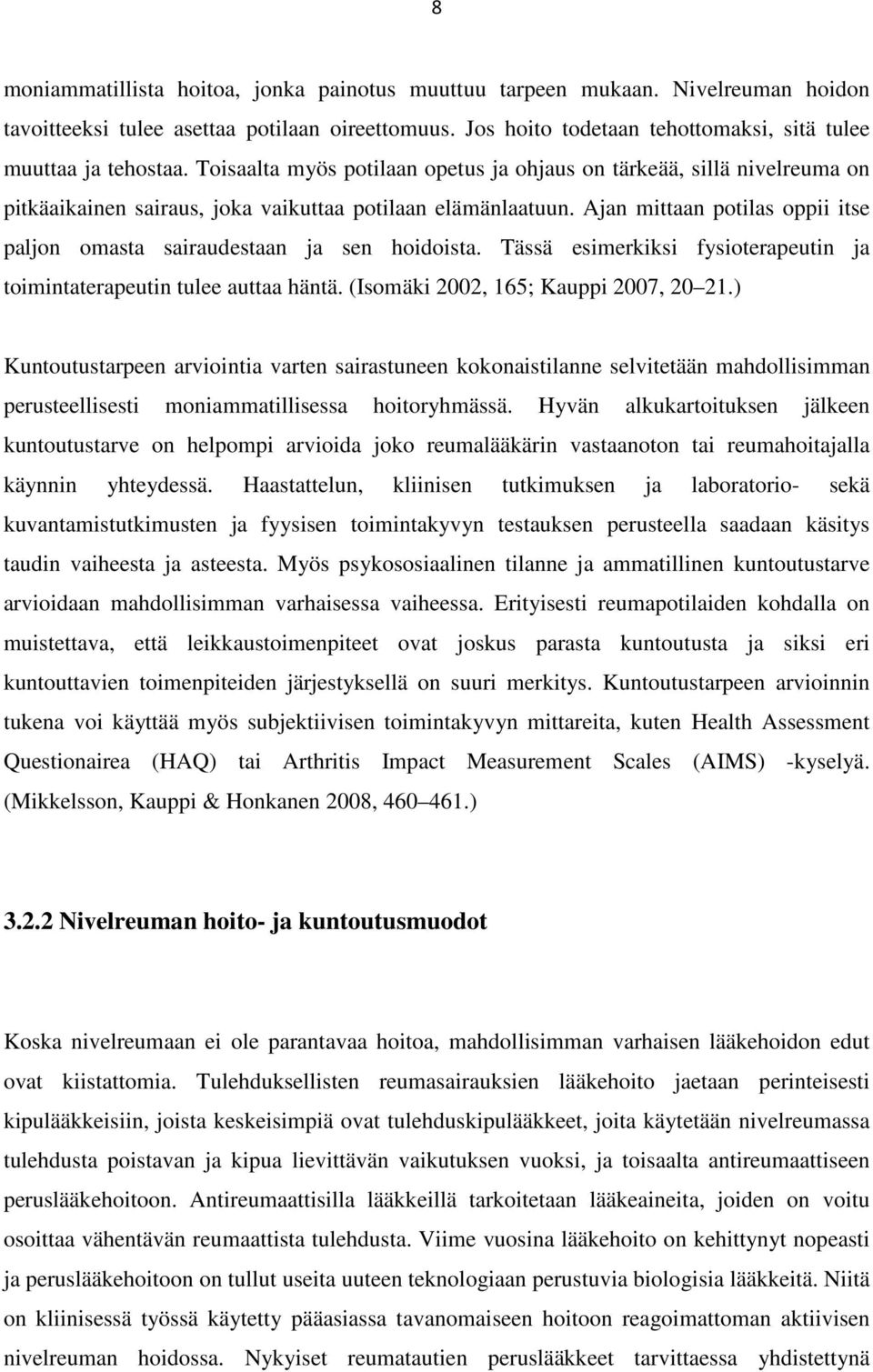 8

moniammatillista hoitoa, jonka painotus muuttuu tarpeen mukaan. Nivelreuman hoidon tavoitteeksi tulee asettaa potilaan oireettomuus. Jos hoito todetaan tehottomaksi, sitä tulee muuttaa ja tehostaa. Toisaalta myös potilaan opetus ja ohjaus on tärkeää, sillä nivelreuma on pitkäaikainen sairaus, joka vaikuttaa potilaan elämänlaatuun. Ajan mittaan potilas oppii itse paljon omasta sairaudestaan ja sen hoidoista. Tässä esimerkiksi fysioterapeutin ja toimintaterapeutin tulee auttaa häntä. (Isomäki 2002, 165; Kauppi 2007, 20 21.)

Kuntoutustarpeen arviointia varten sairastuneen kokonaistilanne selvitetään mahdollisimman perusteellisesti moniammatillisessa hoitoryhmässä. Hyvän alkukartoituksen jälkeen kuntoutustarve on helpompi arvioida joko reumalääkärin vastaanoton tai reumahoitajalla käynnin yhteydessä. Haastattelun, kliinisen tutkimuksen ja laboratorio- sekä kuvantamistutkimusten ja fyysisen toimintakyvyn testauksen perusteella saadaan käsitys taudin vaiheesta ja asteesta. Myös psykososiaalinen tilanne ja ammatillinen kuntoutustarve arvioidaan mahdollisimman varhaisessa vaiheessa. Erityisesti reumapotilaiden kohdalla on muistettava, että leikkaustoimenpiteet ovat joskus parasta kuntoutusta ja siksi eri kuntouttavien toimenpiteiden järjestyksellä on suuri merkitys. Kuntoutustarpeen arvioinnin tukena voi käyttää myös subjektiivisen toimintakyvyn mittareita, kuten Health Assessment Questionairea (HAQ) tai Arthritis Impact Measurement Scales (AIMS) -kyselyä. (Mikkelsson, Kauppi & Honkanen 2008, 460 461.)

3.2.2 Nivelreuman hoito- ja kuntoutusmuodot

Koska nivelreumaan ei ole parantavaa hoitoa, mahdollisimman varhaisen lääkehoidon edut ovat kiistattomia. Tulehduksellisten reumasairauksien lääkehoito jaetaan perinteisesti kipulääkkeisiin, joista keskeisimpiä ovat tulehduskipulääkkeet, joita käytetään nivelreumassa tulehdusta poistavan ja kipua lievittävän vaikutuksen vuoksi, ja toisaalta antireumaattiseen peruslääkehoitoon. Antireumaattisilla lääkkeillä tarkoitetaan lääkeaineita, joiden on voitu osoittaa vähentävän reumaattista tulehdusta. Viime vuosina lääkehoito on kehittynyt nopeasti ja peruslääkehoitoon on tullut useita uuteen teknologiaan perustuvia biologisia lääkkeitä. Niitä on kliinisessä työssä käytetty pääasiassa tavanomaiseen hoitoon reagoimattoman aktiivisen nivelreuman hoidossa. Nykyiset reumatautien peruslääkkeet tarvittaessa yhdistettynä